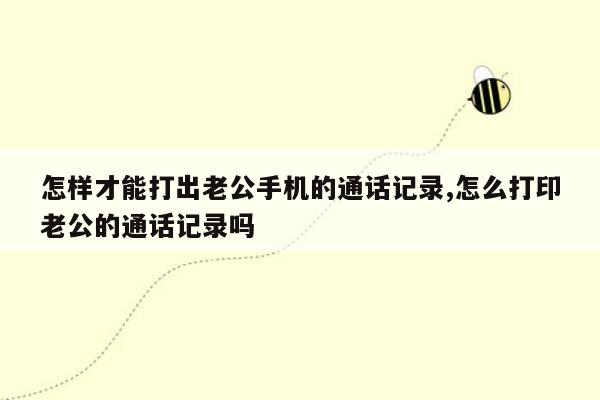 怎样才能打出老公手机的通话记录,怎么打印老公的通话记录吗